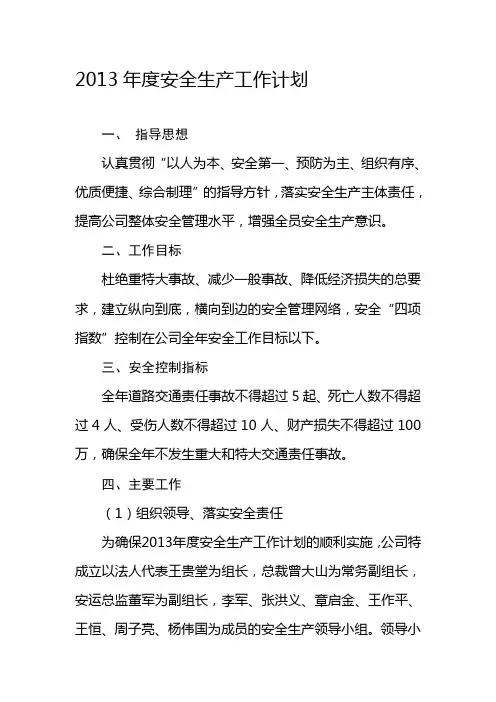 2013 年度安全生产工作计划

一、 指导思想

认真贯彻“以人为本、安全第一、预防为主、组织有序、优质便捷、综合制理”的指导方针，落实安全生产主体责任，提高公司整体安全管理水平，增强全员安全生产意识。

二、工作目标

杜绝重特大事故、减少一般事故、降低经济损失的总要求，建立纵向到底，横向到边的安全管理网络，安全“四项指数”控制在公司全年安全工作目标以下。

三、安全控制指标

全年道路交通责任事故不得超过 5 起、死亡人数不得超过 4 人、受伤人数不得超过 10 人、财产损失不得超过 100 万，确保全年不发生重大和特大交通责任事故。

四、主要工作

（1）组织领导、落实安全责任

为确保2013年度安全生产工作计划的顺利实施，公司特成立以法人代表王贵堂为组长，总裁曾大山为常务副组长，安运总监董军为副组长，李军、张洪义、章启金、王作平、王恒、周子亮、杨伟国为成员的安全生产领导小组。领导小